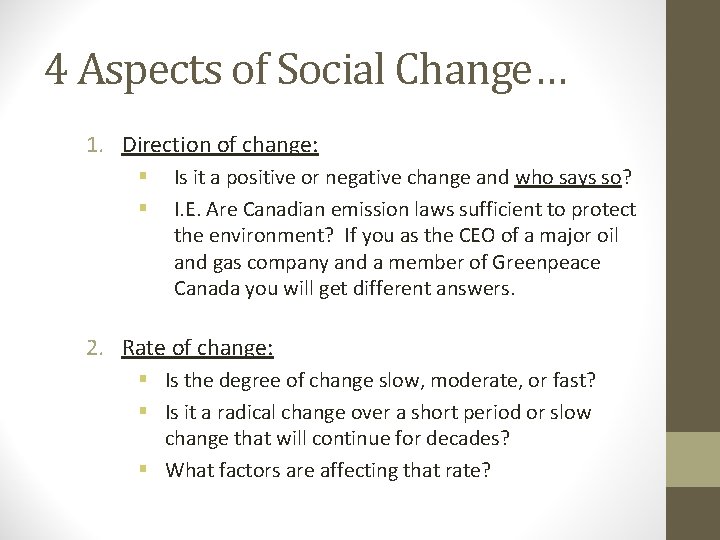 4 Aspects of Social Change…

1. Direction of change:
- Is it a positive or negative change and who says so?
- I.E. Are Canadian emission laws sufficient to protect the environment? If you as the CEO of a major oil and gas company and a member of Greenpeace Canada you will get different answers.

2. Rate of change:
- Is the degree of change slow, moderate, or fast?
- Is it a radical change over a short period or slow change that will continue for decades?
- What factors are affecting that rate?